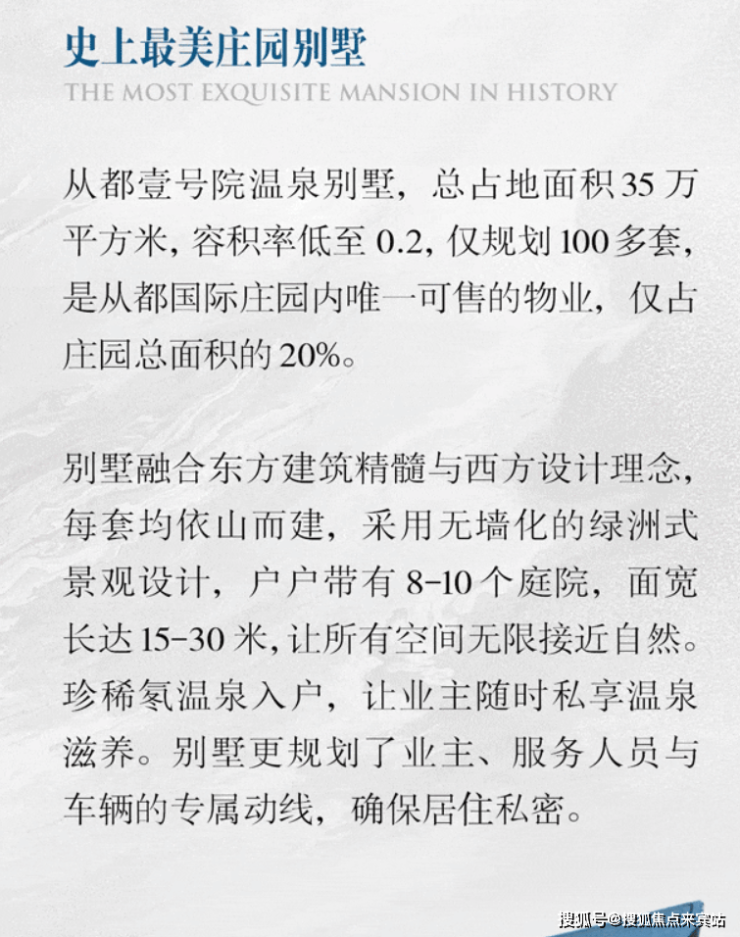 史上最美庄园别墅
THE MOST EXQUISITE MANSION IN HISTORY

从都壹号院温泉别墅，总占地面积35万平方米，容积率低至0.2，仅规划100多套，是从都国际庄园内唯一可售的物业，仅占庄园总面积的20%。

别墅融合东方建筑精髓与西方设计理念，每套均依山而建，采用无墙化的绿洲式景观设计，户户带有8-10个庭院，面宽长达15-30米，让所有空间无限接近自然。珍稀氡温泉入户，让业主随时私享温泉滋养。别墅更规划了业主、服务人员与车辆的专属动线，确保居住私密。

搜狐号@搜狐焦点来宾站